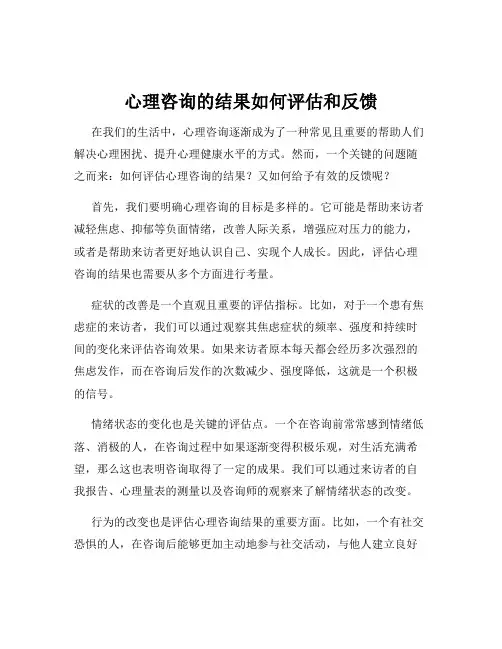 心理咨询的结果如何评估和反馈

在我们的生活中，心理咨询逐渐成为了一种常见且重要的帮助人们解决心理困扰、提升心理健康水平的方式。然而，一个关键的问题随之而来：如何评估心理咨询的结果？又如何给予有效的反馈呢？

首先，我们要明确心理咨询的目标是多样的。它可能是帮助来访者减轻焦虑、抑郁等负面情绪，改善人际关系，增强应对压力的能力，或者是帮助来访者更好地认识自己、实现个人成长。因此，评估心理咨询的结果也需要从多个方面进行考量。

症状的改善是一个直观且重要的评估指标。比如，对于一个患有焦虑症的来访者，我们可以通过观察其焦虑症状的频率、强度和持续时间的变化来评估咨询效果。如果来访者原本每天都会经历多次强烈的焦虑发作，而在咨询后发作的次数减少、强度降低，这就是一个积极的信号。

情绪状态的变化也是关键的评估点。一个在咨询前常常感到情绪低落、消极的人，在咨询过程中如果逐渐变得积极乐观，对生活充满希望，那么这也表明咨询取得了一定的成果。我们可以通过来访者的自我报告、心理量表的测量以及咨询师的观察来了解情绪状态的改变。

行为的改变也是评估心理咨询结果的重要方面。比如，一个有社交恐惧的人，在咨询后能够更加主动地参与社交活动，与他人建立良好